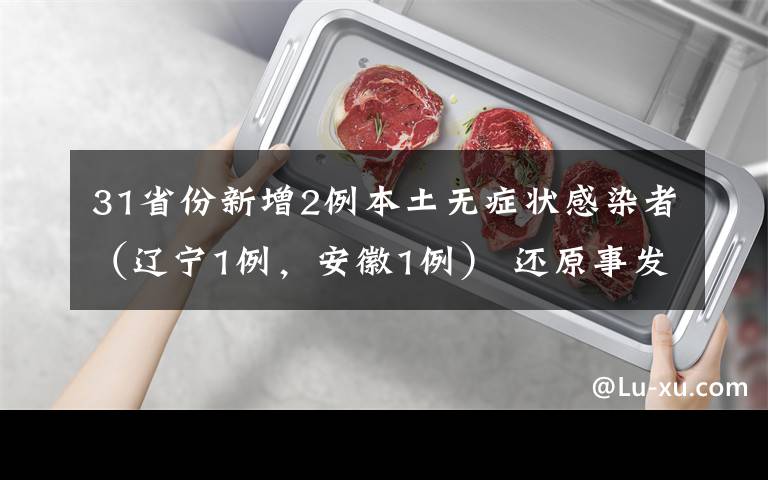 31省份新增2例本土无症状感染者（辽宁1例，安徽1例） 还原事发

@Lu-xu.com